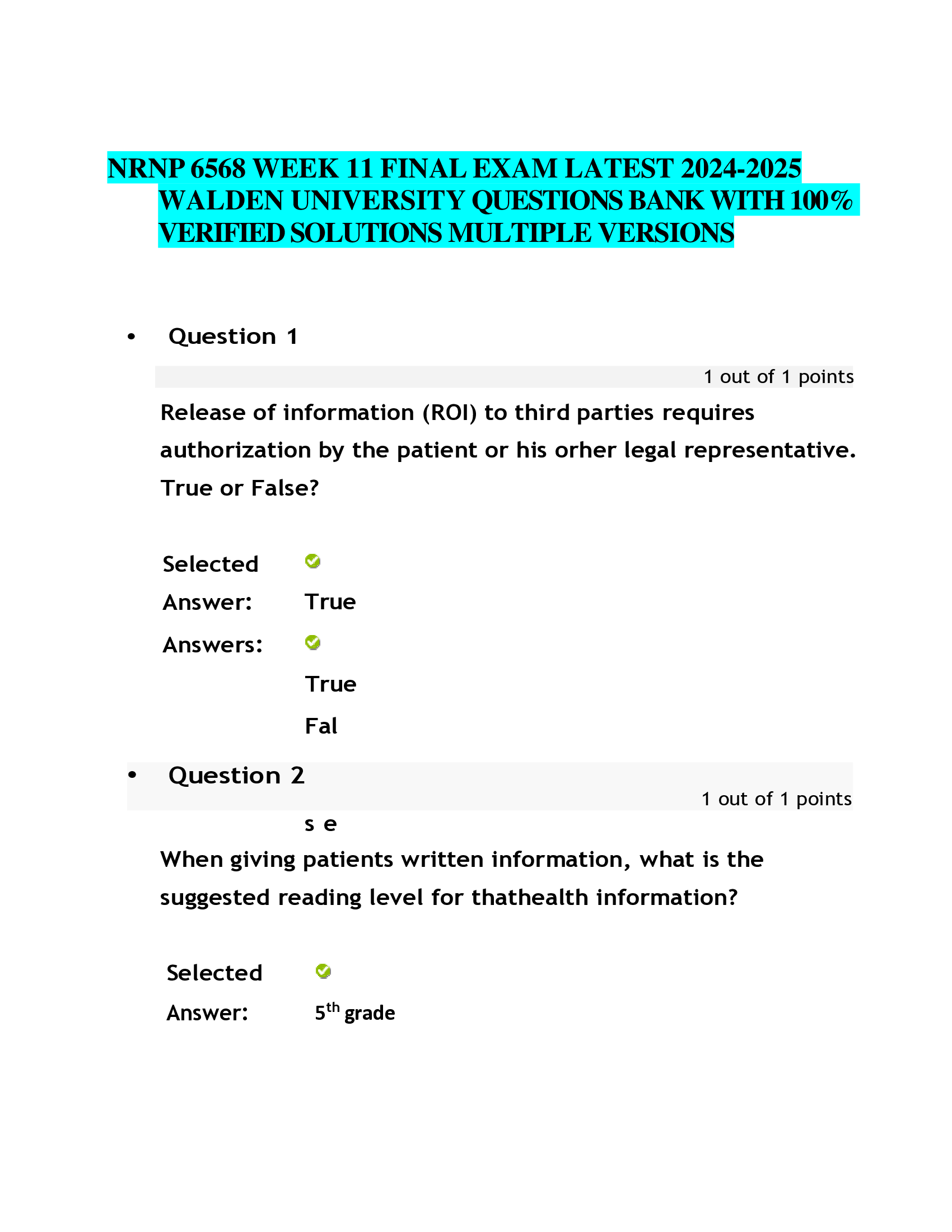 NRNP 6568 WEEK 11 FINAL EXAM LATEST 2024-2025 WALDEN UNIVERSITY QUESTIONS BANK WITH 100% VERIFIED SOLUTIONS MULTIPLE VERSIONS

• Question 1

1 out of 1 points

Release of information (ROI) to third parties requires authorization by the patient or his orher legal representative. True or False?

Selected Answer: True

Answers: True

Fal

• Question 2

1 out of 1 points

s e

When giving patients written information, what is the suggested reading level for thathealth information?

Selected Answer: $5^{th}$ grade